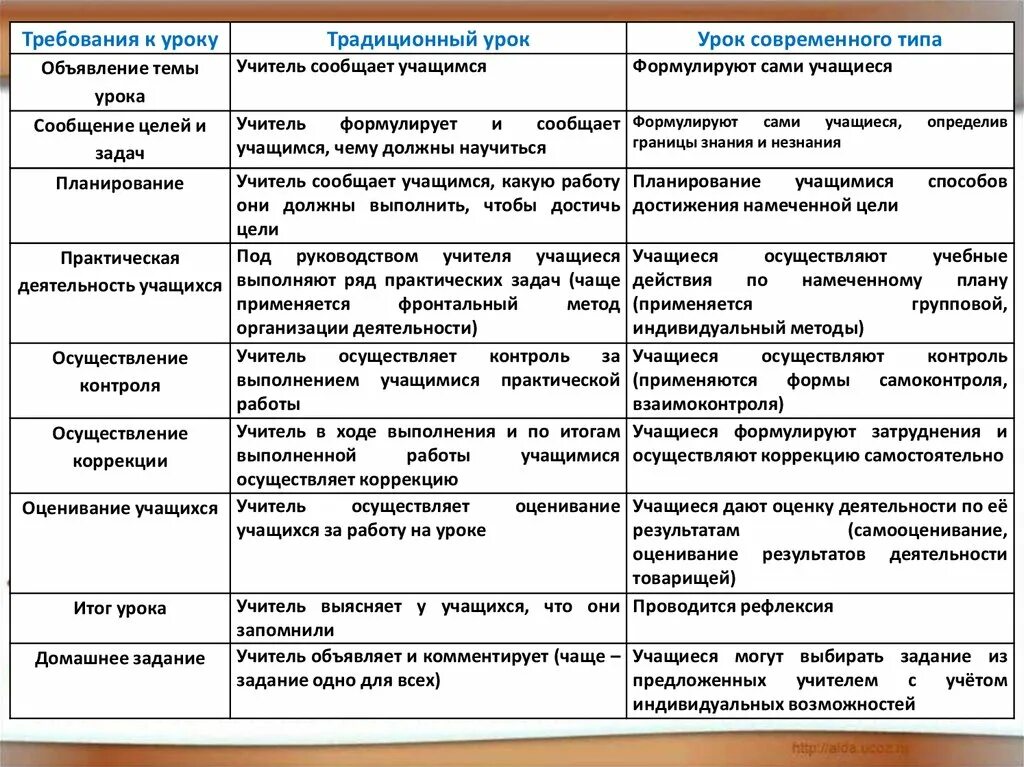 | Требования к уроку | Традиционный урок | Урок современного типа |
|---|---|---|
| Объявление темы урока | Учитель сообщает учащимся | Формулируют сами учащиеся |
| Сообщение целей и задач | Учитель формулирует и сообщает учащимся, чему должны научиться | Формулируют сами учащиеся, определив границы знания и незнания |
| Планирование | Учитель сообщает учащимся, какую работу они должны выполнить, чтобы достичь цели | Планирование учащимися способов достижения намеченной цели |
| Практическая деятельность учащихся | Под руководством учителя учащиеся выполняют ряд практических задач (чаще применяется фронтальный метод организации деятельности) | Учащиеся осуществляют учебные действия по намеченному плану (применяется групповой, индивидуальный методы) |
| Осуществление контроля | Учитель осуществляет контроль за выполнением учащимися практической работы | Учащиеся осуществляют контроль (применяются формы самоконтроля, взаимоконтроля) |
| Осуществление коррекции | Учитель в ходе выполнения и по итогам выполненной работы учащимися осуществляет коррекцию | Учащиеся формулируют затруднения и осуществляют коррекцию самостоятельно |
| Оценивание учащихся | Учитель осуществляет оценивание учащихся за работу на уроке | Учащиеся дают оценку деятельности по её результатам (самооценивание, оценивание результатов деятельности товарищей) |
| Итог урока | Учитель выясняет у учащихся, что они запомнили | Проводится рефлексия |
| Домашнее задание | Учитель объявляет и комментирует (чаще – задание одно для всех) | Учащиеся могут выбирать задание из предложенных учителем с учётом индивидуальных возможностей |

http://aida.ucoz.ru